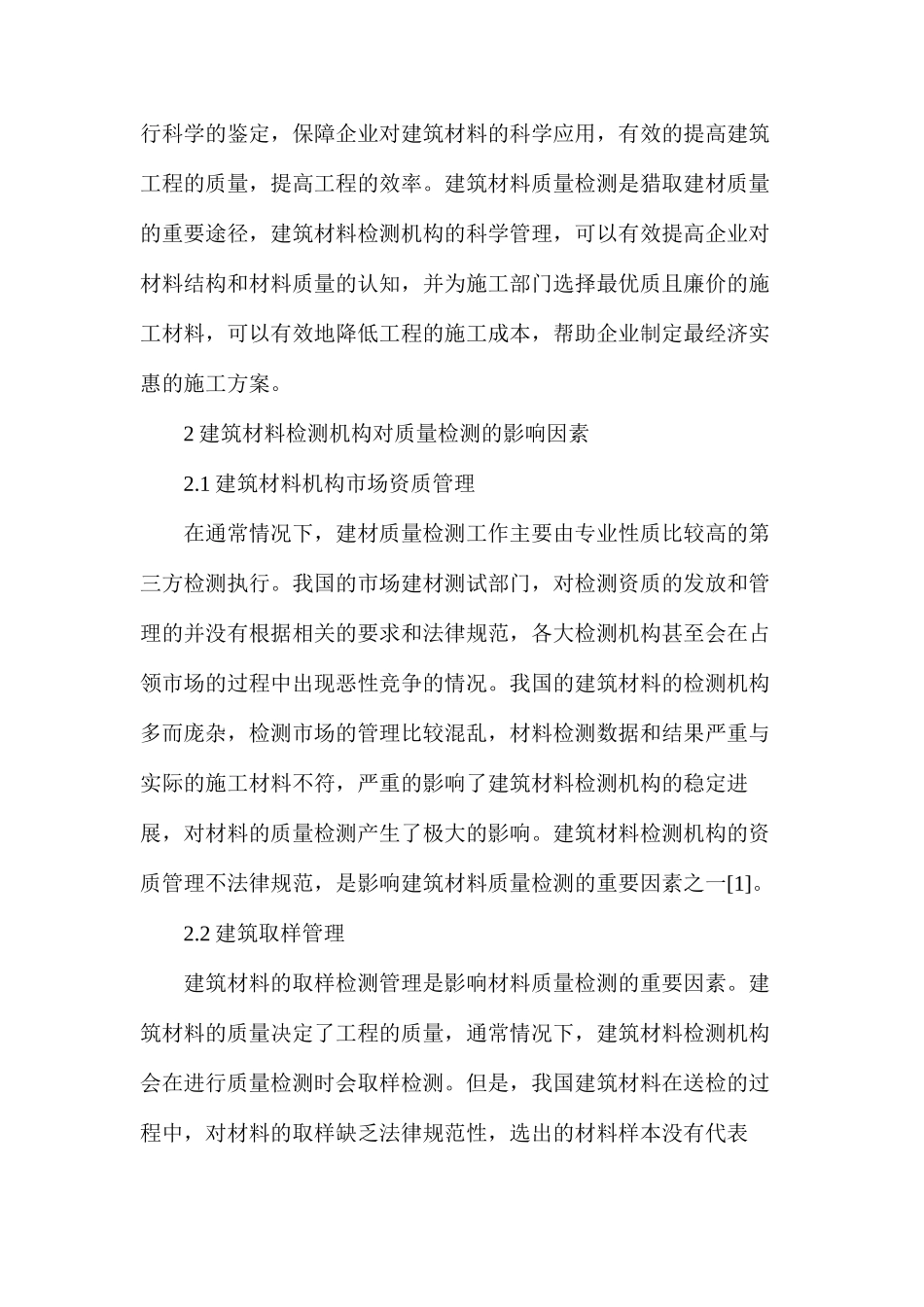 行科学的鉴定，保障企业对建筑材料的科学应用，有效的提高建筑工程的质量，提高工程的效率。建筑材料质量检测是猎取建材质量的重要途径，建筑材料检测机构的科学管理，可以有效提高企业对材料结构和材料质量的认知，并为施工部门选择最优质且廉价的施工材料，可以有效地降低工程的施工成本，帮助企业制定最经济实惠的施工方案。

2 建筑材料检测机构对质量检测的影响因素

2.1 建筑材料机构市场资质管理

在通常情况下，建材质量检测工作主要由专业性质比较高的第三方检测执行。我国的市场建材测试部门，对检测资质的发放和管理的并没有根据相关的要求和法律规范，各大检测机构甚至会在占领市场的过程中出现恶性竞争的情况。我国的建筑材料的检测机构多而庞杂，检测市场的管理比较混乱，材料检测数据和结果严重与实际的施工材料不符，严重的影响了建筑材料检测机构的稳定进展，对材料的质量检测产生了极大的影响。建筑材料检测机构的资质管理不法律规范，是影响建筑材料质量检测的重要因素之一[1]。

2.2 建筑取样管理

建筑材料的取样检测管理是影响材料质量检测的重要因素。建筑材料的质量决定了工程的质量，通常情况下，建筑材料检测机构会在进行质量检测时会取样检测。但是，我国建筑材料在送检的过程中，对材料的取样缺乏法律规范性，选出的材料样本没有代表